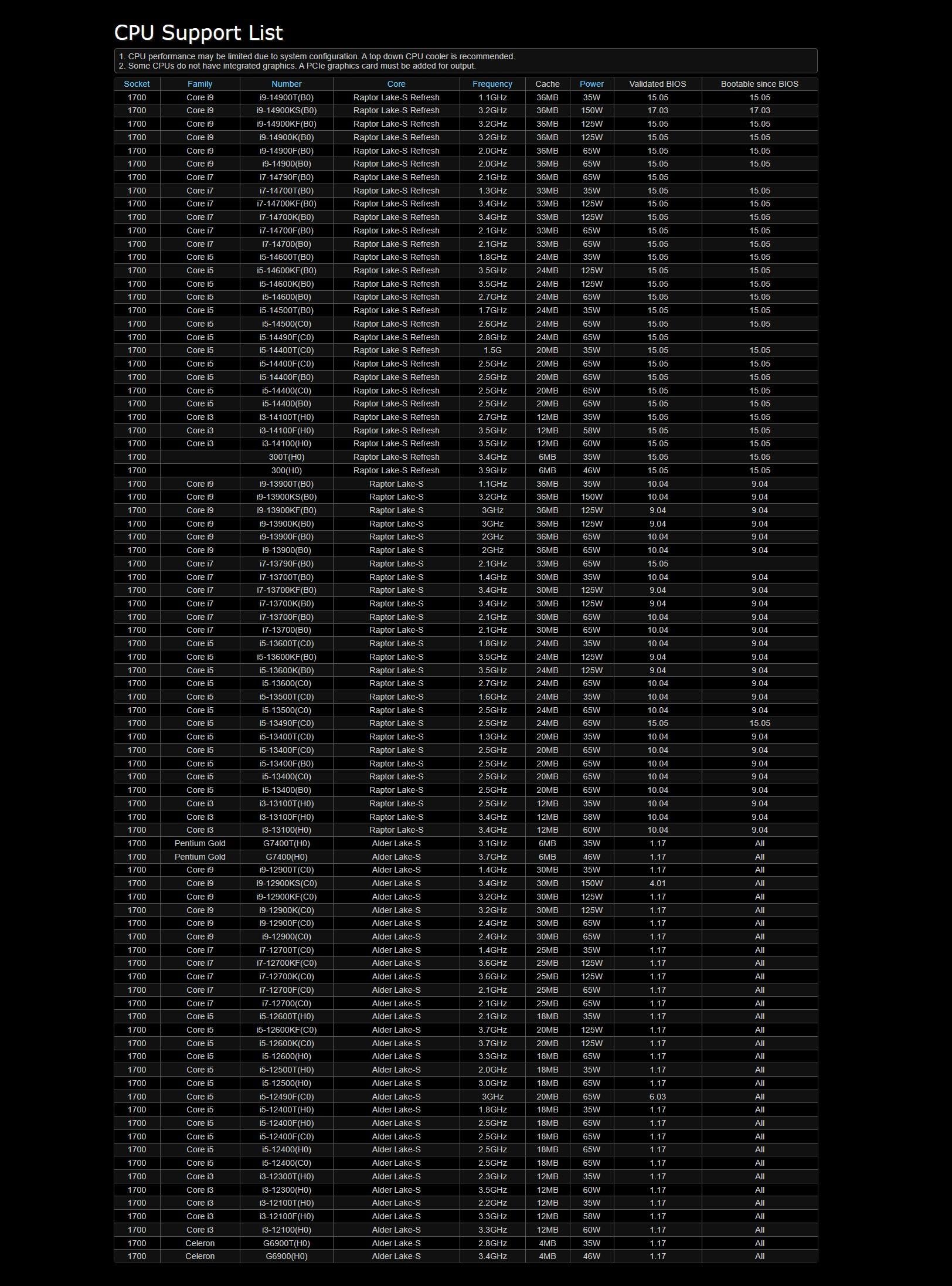 CPU Support List

1. CPU performance may be limited due to system configuration. A top down CPU cooler is recommended.
2. Some CPUs do not have integrated graphics. A PCIe graphics card must be added for output.

| Socket | Family | Number | Core | Frequency | Cache | Power | Validated BIOS | Bootable since BIOS |
|---|---|---|---|---|---|---|---|---|
| 1700 | Core i9 | i9-14900T(B0) | Raptor Lake-S Refresh | 1.1GHz | 36MB | 35W | 15.05 | 15.05 |
| 1700 | Core i9 | i9-14900KS(B0) | Raptor Lake-S Refresh | 3.2GHz | 36MB | 150W | 17.03 | 17.03 |
| 1700 | Core i9 | i9-14900KF(B0) | Raptor Lake-S Refresh | 3.2GHz | 36MB | 125W | 15.05 | 15.05 |
| 1700 | Core i9 | i9-14900K(B0) | Raptor Lake-S Refresh | 3.2GHz | 36MB | 125W | 15.05 | 15.05 |
| 1700 | Core i9 | i9-14900F(B0) | Raptor Lake-S Refresh | 2.0GHz | 36MB | 65W | 15.05 | 15.05 |
| 1700 | Core i9 | i9-14900(B0) | Raptor Lake-S Refresh | 2.0GHz | 36MB | 65W | 15.05 | 15.05 |
| 1700 | Core i7 | i7-14790F(B0) | Raptor Lake-S Refresh | 2.1GHz | 36MB | 65W | 15.05 | |
| 1700 | Core i7 | i7-14700T(B0) | Raptor Lake-S Refresh | 1.3GHz | 33MB | 35W | 15.05 | 15.05 |
| 1700 | Core i7 | i7-14700KF(B0) | Raptor Lake-S Refresh | 3.4GHz | 33MB | 125W | 15.05 | 15.05 |
| 1700 | Core i7 | i7-14700K(B0) | Raptor Lake-S Refresh | 3.4GHz | 33MB | 125W | 15.05 | 15.05 |
| 1700 | Core i7 | i7-14700F(B0) | Raptor Lake-S Refresh | 2.1GHz | 33MB | 65W | 15.05 | 15.05 |
| 1700 | Core i7 | i7-14700(B0) | Raptor Lake-S Refresh | 2.1GHz | 33MB | 65W | 15.05 | 15.05 |
| 1700 | Core i5 | i5-14600T(B0) | Raptor Lake-S Refresh | 1.8GHz | 24MB | 35W | 15.05 | 15.05 |
| 1700 | Core i5 | i5-14600KF(B0) | Raptor Lake-S Refresh | 3.5GHz | 24MB | 125W | 15.05 | 15.05 |
| 1700 | Core i5 | i5-14600K(B0) | Raptor Lake-S Refresh | 3.5GHz | 24MB | 125W | 15.05 | 15.05 |
| 1700 | Core i5 | i5-14600(B0) | Raptor Lake-S Refresh | 2.7GHz | 24MB | 65W | 15.05 | 15.05 |
| 1700 | Core i5 | i5-14500T(B0) | Raptor Lake-S Refresh | 1.7GHz | 24MB | 35W | 15.05 | 15.05 |
| 1700 | Core i5 | i5-14500(C0) | Raptor Lake-S Refresh | 2.6GHz | 24MB | 65W | 15.05 | 15.05 |
| 1700 | Core i5 | i5-14490F(C0) | Raptor Lake-S Refresh | 2.8GHz | 24MB | 65W | 15.05 | |
| 1700 | Core i5 | i5-14400T(C0) | Raptor Lake-S Refresh | 1.5G | 20MB | 35W | 15.05 | 15.05 |
| 1700 | Core i5 | i5-14400F(C0) | Raptor Lake-S Refresh | 2.5GHz | 20MB | 65W | 15.05 | 15.05 |
| 1700 | Core i5 | i5-14400F(B0) | Raptor Lake-S Refresh | 2.5GHz | 20MB | 65W | 15.05 | 15.05 |
| 1700 | Core i5 | i5-14400(C0) | Raptor Lake-S Refresh | 2.5GHz | 20MB | 65W | 15.05 | 15.05 |
| 1700 | Core i5 | i5-14400(B0) | Raptor Lake-S Refresh | 2.5GHz | 20MB | 65W | 15.05 | 15.05 |
| 1700 | Core i3 | i3-14100T(H0) | Raptor Lake-S Refresh | 2.7GHz | 12MB | 35W | 15.05 | 15.05 |
| 1700 | Core i3 | i3-14100F(H0) | Raptor Lake-S Refresh | 3.5GHz | 12MB | 58W | 15.05 | 15.05 |
| 1700 | Core i3 | i3-14100(H0) | Raptor Lake-S Refresh | 3.5GHz | 12MB | 60W | 15.05 | 15.05 |
| 1700 | | 300T(H0) | Raptor Lake-S Refresh | 3.4GHz | 6MB | 35W | 15.05 | 15.05 |
| 1700 | | 300(H0) | Raptor Lake-S Refresh | 3.9GHz | 6MB | 46W | 15.05 | 15.05 |
| 1700 | Core i9 | i9-13900T(B0) | Raptor Lake-S | 1.1GHz | 36MB | 35W | 10.04 | 9.04 |
| 1700 | Core i9 | i9-13900KS(B0) | Raptor Lake-S | 3.2GHz | 36MB | 150W | 10.04 | 9.04 |
| 1700 | Core i9 | i9-13900KF(B0) | Raptor Lake-S | 3GHz | 36MB | 125W | 9.04 | 9.04 |
| 1700 | Core i9 | i9-13900K(B0) | Raptor Lake-S | 3GHz | 36MB | 125W | 9.04 | 9.04 |
| 1700 | Core i9 | i9-13900F(B0) | Raptor Lake-S | 2GHz | 36MB | 65W | 10.04 | 9.04 |
| 1700 | Core i9 | i9-13900(B0) | Raptor Lake-S | 2GHz | 36MB | 65W | 10.04 | 9.04 |
| 1700 | Core i7 | i7-13790F(B0) | Raptor Lake-S | 2.1GHz | 33MB | 65W | 15.05 | |
| 1700 | Core i7 | i7-13700T(B0) | Raptor Lake-S | 1.4GHz | 30MB | 35W | 10.04 | 9.04 |
| 1700 | Core i7 | i7-13700KF(B0) | Raptor Lake-S | 3.4GHz | 30MB | 125W | 9.04 | 9.04 |
| 1700 | Core i7 | i7-13700K(B0) | Raptor Lake-S | 3.4GHz | 30MB | 125W | 9.04 | 9.04 |
| 1700 | Core i7 | i7-13700F(B0) | Raptor Lake-S | 2.1GHz | 30MB | 65W | 10.04 | 9.04 |
| 1700 | Core i7 | i7-13700(B0) | Raptor Lake-S | 2.1GHz | 30MB | 65W | 10.04 | 9.04 |
| 1700 | Core i5 | i5-13600T(C0) | Raptor Lake-S | 1.8GHz | 24MB | 35W | 10.04 | 9.04 |
| 1700 | Core i5 | i5-13600KF(B0) | Raptor Lake-S | 3.5GHz | 24MB | 125W | 9.04 | 9.04 |
| 1700 | Core i5 | i5-13600K(B0) | Raptor Lake-S | 3.5GHz | 24MB | 125W | 9.04 | 9.04 |
| 1700 | Core i5 | i5-13600(C0) | Raptor Lake-S | 2.7GHz | 24MB | 65W | 10.04 | 9.04 |
| 1700 | Core i5 | i5-13500T(C0) | Raptor Lake-S | 1.6GHz | 24MB | 35W | 10.04 | 9.04 |
| 1700 | Core i5 | i5-13500(C0) | Raptor Lake-S | 2.5GHz | 24MB | 65W | 10.04 | 9.04 |
| 1700 | Core i5 | i5-13490F(C0) | Raptor Lake-S | 2.5GHz | 24MB | 65W | 15.05 | 15.05 |
| 1700 | Core i5 | i5-13400T(C0) | Raptor Lake-S | 1.3GHz | 20MB | 35W | 10.04 | 9.04 |
| 1700 | Core i5 | i5-13400F(C0) | Raptor Lake-S | 2.5GHz | 20MB | 65W | 10.04 | 9.04 |
| 1700 | Core i5 | i5-13400F(B0) | Raptor Lake-S | 2.5GHz | 20MB | 65W | 10.04 | 9.04 |
| 1700 | Core i5 | i5-13400(C0) | Raptor Lake-S | 2.5GHz | 20MB | 65W | 10.04 | 9.04 |
| 1700 | Core i5 | i5-13400(B0) | Raptor Lake-S | 2.5GHz | 20MB | 65W | 10.04 | 9.04 |
| 1700 | Core i3 | i3-13100T(H0) | Raptor Lake-S | 2.5GHz | 12MB | 35W | 10.04 | 9.04 |
| 1700 | Core i3 | i3-13100F(H0) | Raptor Lake-S | 3.4GHz | 12MB | 58W | 10.04 | 9.04 |
| 1700 | Core i3 | i3-13100(H0) | Raptor Lake-S | 3.4GHz | 12MB | 60W | 10.04 | 9.04 |
| 1700 | Pentium Gold | G7400T(H0) | Alder Lake-S | 3.1GHz | 6MB | 35W | 1.17 | All |
| 1700 | Pentium Gold | G7400(H0) | Alder Lake-S | 3.7GHz | 6MB | 46W | 1.17 | All |
| 1700 | Core i9 | i9-12900T(C0) | Alder Lake-S | 1.4GHz | 30MB | 35W | 1.17 | All |
| 1700 | Core i9 | i9-12900KS(C0) | Alder Lake-S | 3.4GHz | 30MB | 150W | 4.01 | All |
| 1700 | Core i9 | i9-12900KF(C0) | Alder Lake-S | 3.2GHz | 30MB | 125W | 1.17 | All |
| 1700 | Core i9 | i9-12900K(C0) | Alder Lake-S | 3.2GHz | 30MB | 125W | 1.17 | All |
| 1700 | Core i9 | i9-12900F(C0) | Alder Lake-S | 2.4GHz | 30MB | 65W | 1.17 | All |
| 1700 | Core i9 | i9-12900(C0) | Alder Lake-S | 2.4GHz | 30MB | 65W | 1.17 | All |
| 1700 | Core i7 | i7-12700T(C0) | Alder Lake-S | 1.4GHz | 25MB | 35W | 1.17 | All |
| 1700 | Core i7 | i7-12700KF(C0) | Alder Lake-S | 3.6GHz | 25MB | 125W | 1.17 | All |
| 1700 | Core i7 | i7-12700K(C0) | Alder Lake-S | 3.6GHz | 25MB | 125W | 1.17 | All |
| 1700 | Core i7 | i7-12700F(C0) | Alder Lake-S | 2.1GHz | 25MB | 65W | 1.17 | All |
| 1700 | Core i7 | i7-12700(C0) | Alder Lake-S | 2.1GHz | 25MB | 65W | 1.17 | All |
| 1700 | Core i5 | i5-12600T(H0) | Alder Lake-S | 2.1GHz | 18MB | 35W | 1.17 | All |
| 1700 | Core i5 | i5-12600KF(C0) | Alder Lake-S | 3.7GHz | 20MB | 125W | 1.17 | All |
| 1700 | Core i5 | i5-12600K(C0) | Alder Lake-S | 3.7GHz | 20MB | 125W | 1.17 | All |
| 1700 | Core i5 | i5-12600(H0) | Alder Lake-S | 3.3GHz | 18MB | 65W | 1.17 | All |
| 1700 | Core i5 | i5-12500T(H0) | Alder Lake-S | 2.0GHz | 18MB | 35W | 1.17 | All |
| 1700 | Core i5 | i5-12500(H0) | Alder Lake-S | 3.0GHz | 18MB | 65W | 1.17 | All |
| 1700 | Core i5 | i5-12490F(C0) | Alder Lake-S | 3GHz | 20MB | 65W | 6.03 | All |
| 1700 | Core i5 | i5-12400T(H0) | Alder Lake-S | 1.8GHz | 18MB | 35W | 1.17 | All |
| 1700 | Core i5 | i5-12400F(H0) | Alder Lake-S | 2.5GHz | 18MB | 65W | 1.17 | All |
| 1700 | Core i5 | i5-12400F(C0) | Alder Lake-S | 2.5GHz | 18MB | 65W | 1.17 | All |
| 1700 | Core i5 | i5-12400(H0) | Alder Lake-S | 2.5GHz | 18MB | 65W | 1.17 | All |
| 1700 | Core i5 | i5-12400(C0) | Alder Lake-S | 2.5GHz | 18MB | 65W | 1.17 | All |
| 1700 | Core i3 | i3-12300T(H0) | Alder Lake-S | 2.3GHz | 12MB | 35W | 1.17 | All |
| 1700 | Core i3 | i3-12300(H0) | Alder Lake-S | 3.5GHz | 12MB | 60W | 1.17 | All |
| 1700 | Core i3 | i3-12100T(H0) | Alder Lake-S | 2.2GHz | 12MB | 35W | 1.17 | All |
| 1700 | Core i3 | i3-12100F(H0) | Alder Lake-S | 3.3GHz | 12MB | 58W | 1.17 | All |
| 1700 | Core i3 | i3-12100(H0) | Alder Lake-S | 3.3GHz | 12MB | 60W | 1.17 | All |
| 1700 | Celeron | G6900T(H0) | Alder Lake-S | 2.8GHz | 4MB | 35W | 1.17 | All |
| 1700 | Celeron | G6900(H0) | Alder Lake-S | 3.4GHz | 4MB | 46W | 1.17 | All |